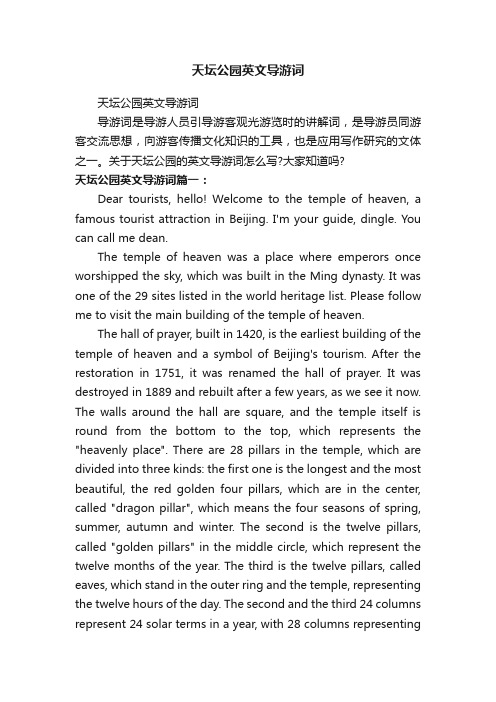 天坛公园英文导游词

天坛公园英文导游词

导游词是导游人员引导游客观光游览时的讲解词，是导游员同游客交流思想，向游客传播文化知识的工具，也是应用写作研究的文体之一。关于天坛公园的英文导游词怎么写?大家知道吗?

天坛公园英文导游词篇一：

Dear tourists, hello! Welcome to the temple of heaven, a famous tourist attraction in Beijing. I'm your guide, dingle. You can call me dean.

The temple of heaven was a place where emperors once worshipped the sky, which was built in the Ming dynasty. It was one of the 29 sites listed in the world heritage list. Please follow me to visit the main building of the temple of heaven.

The hall of prayer, built in 1420, is the earliest building of the temple of heaven and a symbol of Beijing's tourism. After the restoration in 1751, it was renamed the hall of prayer. It was destroyed in 1889 and rebuilt after a few years, as we see it now. The walls around the hall are square, and the temple itself is round from the bottom to the top, which represents the "heavenly place". There are 28 pillars in the temple, which are divided into three kinds: the first one is the longest and the most beautiful, the red golden four pillars, which are in the center, called "dragon pillar", which means the four seasons of spring, summer, autumn and winter. The second is the twelve pillars, called "golden pillars" in the middle circle, which represent the twelve months of the year. The third is the twelve pillars, called eaves, which stand in the outer ring and the temple, representing the twelve hours of the day. The second and the third 24 columns represent 24 solar terms in a year, with 28 columns representing